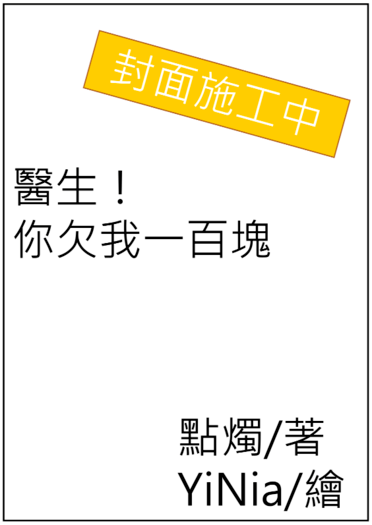 封面施工中

醫生！
你欠我一百塊

點燭/著
YiNia/繪